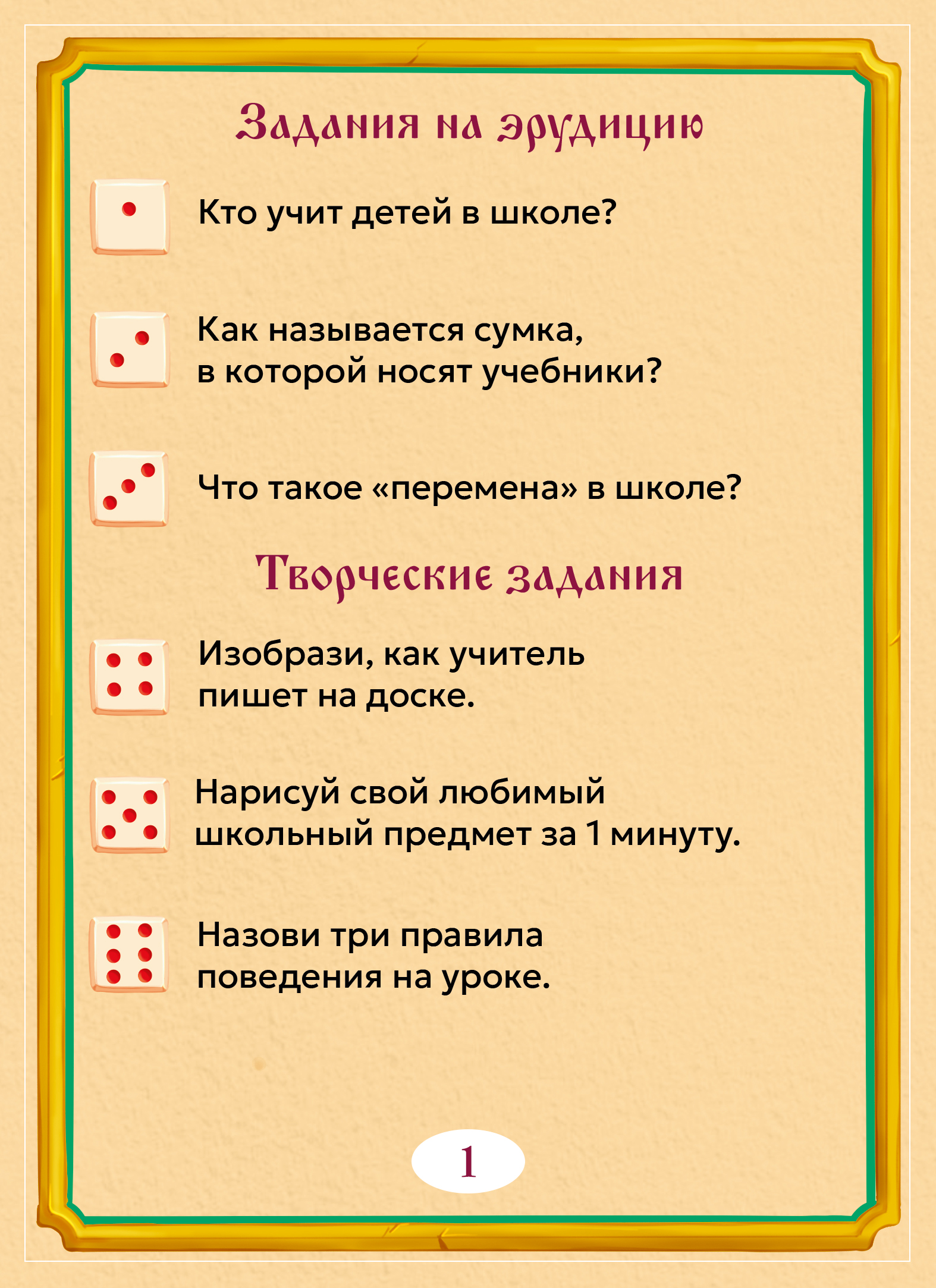 Задания на эрудицию

Кто учит детей в школе?

Как называется сумка, в которой носят учебники?

Что такое «перемена» в школе?

Творческие задания

Изобрази, как учитель пишет на доске.

Нарисуй свой любимый школьный предмет за 1 минуту.

Назови три правила поведения на уроке.

1